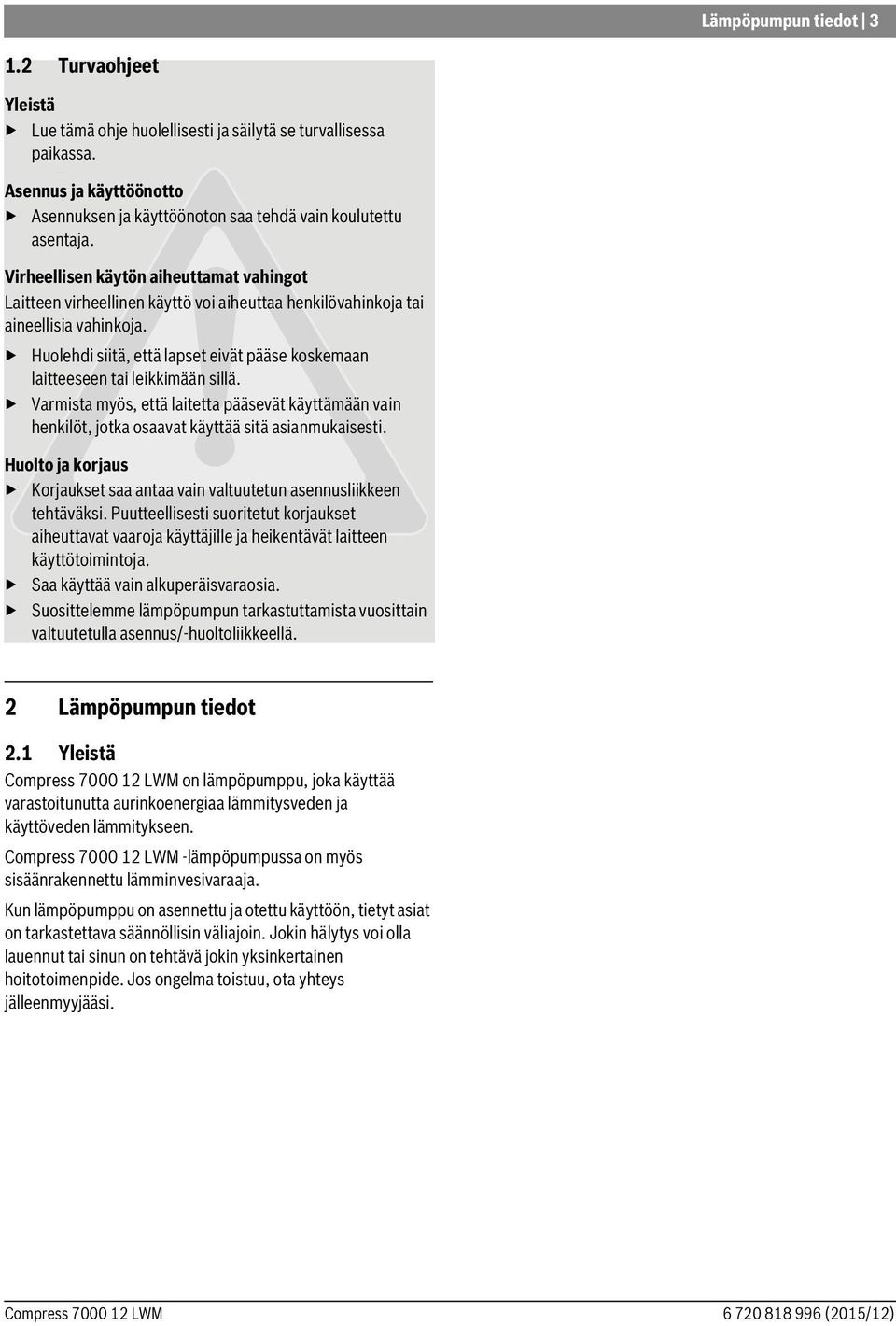 Lämpöpumpun tiedot | 3

1.2 Turvaohjeet

Yleistä

▶ Lue tämä ohje huolellisesti ja säilytä se turvallisessa paikassa.

Asennus ja käyttöönotto

▶ Asennuksen ja käyttöönoton saa tehdä vain koulutettu asentaja.

Virheellisen käytön aiheuttamat vahingot

Laitteen virheellinen käyttö voi aiheuttaa henkilövahinkoja tai aineellisia vahinkoja.

▶ Huolehdi siitä, että lapset eivät pääse koskemaan laitteeseen tai leikkimään sillä.

▶ Varmista myös, että laitetta pääsevät käyttämään vain henkilöt, jotka osaavat käyttää sitä asianmukaisesti.

Huolto ja korjaus

▶ Korjaukset saa antaa vain valtuutetun asennusliikkeen tehtäväksi. Puutteellisesti suoritetut korjaukset aiheuttavat vaaroja käyttäjille ja heikentävät laitteen käyttötoimintoja.

▶ Saa käyttää vain alkuperäisvaraosia.

▶ Suosittelemme lämpöpumpun tarkastuttamista vuosittain valtuutetulla asennus/-huoltoliikkeellä.

2 Lämpöpumpun tiedot

2.1 Yleistä

Compress 7000 12 LWM on lämpöpumppu, joka käyttää varastoitunutta aurinkoenergiaa lämmitysveden ja käyttöveden lämmitykseen.

Compress 7000 12 LWM -lämpöpumpussa on myös sisäänrakennettu lämminvesivaraaja.

Kun lämpöpumppu on asennettu ja otettu käyttöön, tietyt asiat on tarkastettava säännöllisin väliajoin. Jokin hälytys voi olla lauennut tai sinun on tehtävä jokin yksinkertainen hoitotoimenpide. Jos ongelma toistuu, ota yhteys jälleenmyyjääsi.

Compress 7000 12 LWM

6 720 818 996 (2015/12)